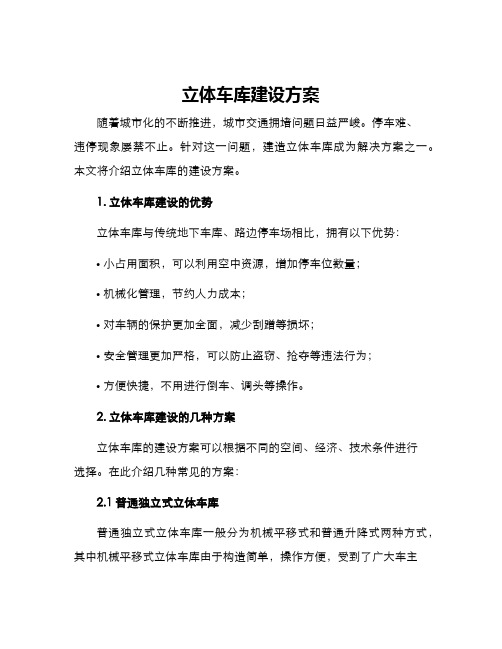 立体车库建设方案

随着城市化的不断推进，城市交通拥堵问题日益严峻。停车难、违停现象屡禁不止。针对这一问题，建造立体车库成为解决方案之一。本文将介绍立体车库的建设方案。

1. 立体车库建设的优势

立体车库与传统地下车库、路边停车场相比，拥有以下优势：

• 小占用面积，可以利用空中资源，增加停车位数量；

• 机械化管理，节约人力成本；

• 对车辆的保护更加全面，减少刮蹭等损坏；

• 安全管理更加严格，可以防止盗窃、抢夺等违法行为；

• 方便快捷，不用进行倒车、调头等操作。

2. 立体车库建设的几种方案

立体车库的建设方案可以根据不同的空间、经济、技术条件进行选择。在此介绍几种常见的方案：

2.1 普通独立式立体车库

普通独立式立体车库一般分为机械平移式和普通升降式两种方式，其中机械平移式立体车库由于构造简单，操作方便，受到了广大车主